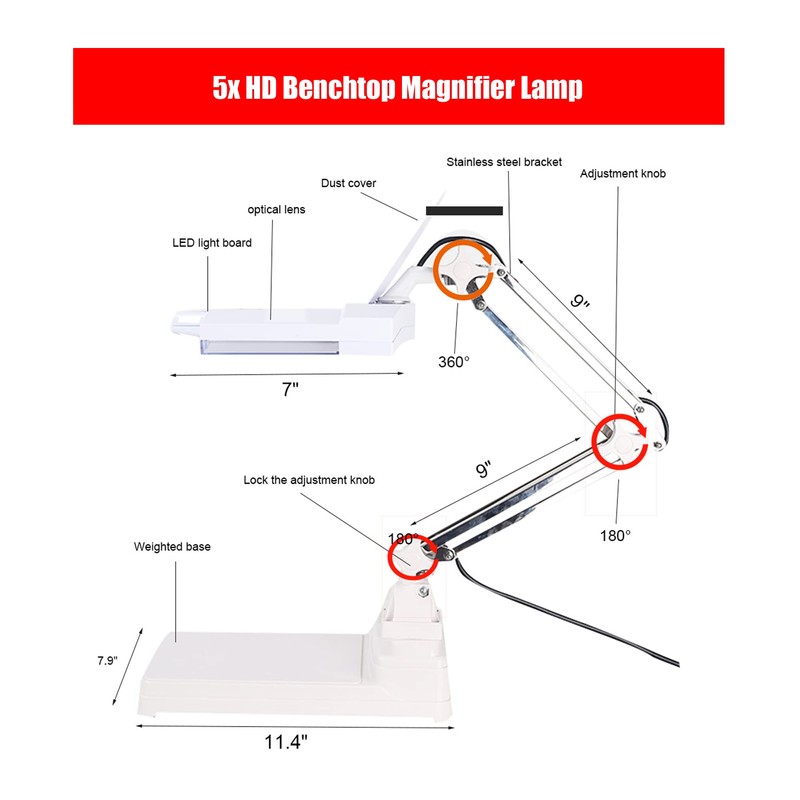 5x HD Benchtop Magnifier Lamp

Stainless steel bracket

Adjustment knob

Dust cover

optical lens

LED light board

9"

360°

7"

9"

Lock the adjustment knob

180°

180°

Weighted base

7.9"

11.4"